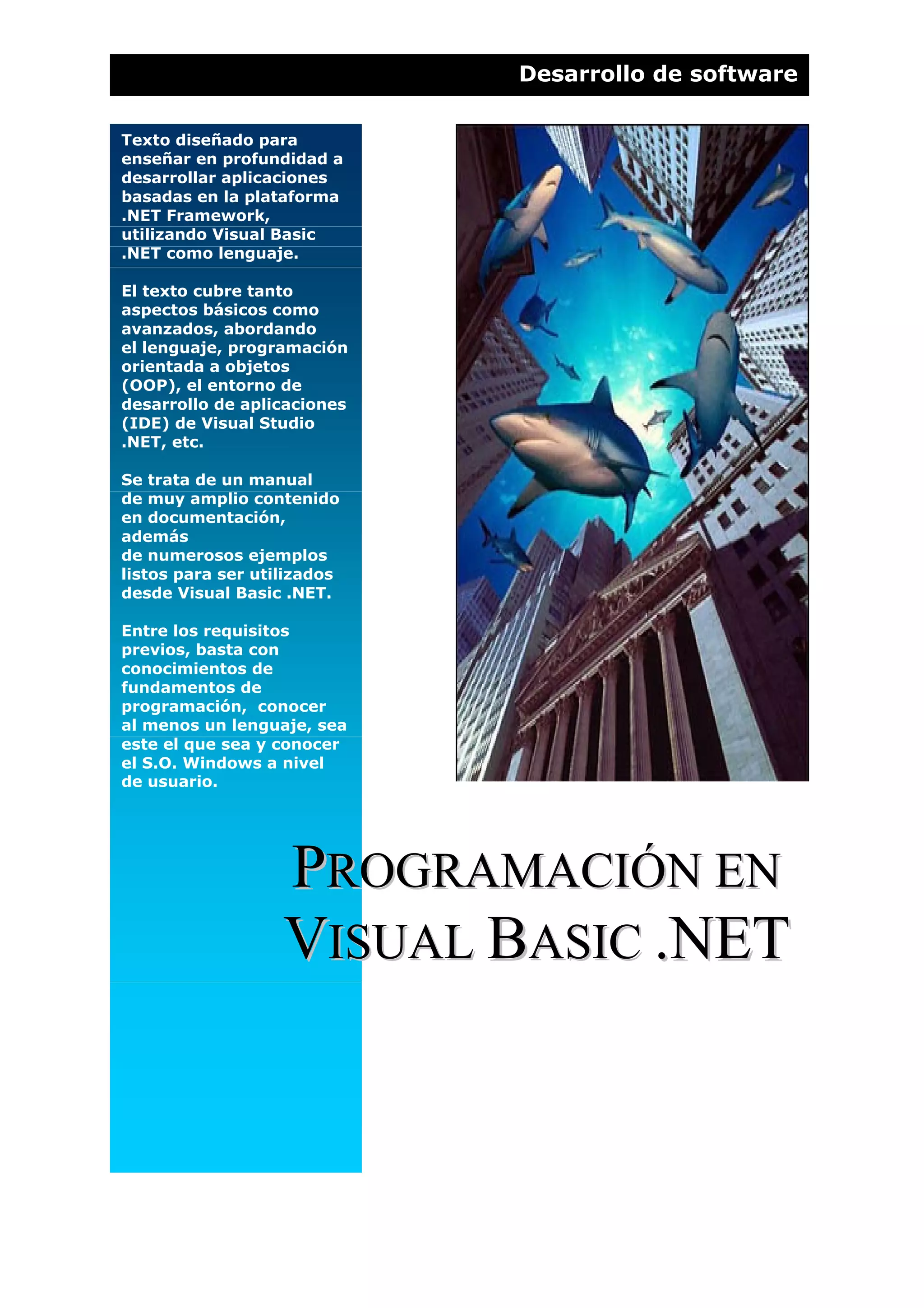 Desarrollo de software

Texto diseñado para enseñar en profundidad a desarrollar aplicaciones basadas en la plataforma .NET Framework, utilizando Visual Basic .NET como lenguaje.

El texto cubre tanto aspectos básicos como avanzados, abordando el lenguaje, programación orientada a objetos (OOP), el entorno de desarrollo de aplicaciones (IDE) de Visual Studio .NET, etc.

Se trata de un manual de muy amplio contenido en documentación, además de numerosos ejemplos listos para ser utilizados desde Visual Basic .NET.

Entre los requisitos previos, basta con conocimientos de fundamentos de programación, conocer al menos un lenguaje, sea este el que sea y conocer el S.O. Windows a nivel de usuario.

PROGRAMACIÓN EN VISUAL BASIC .NET